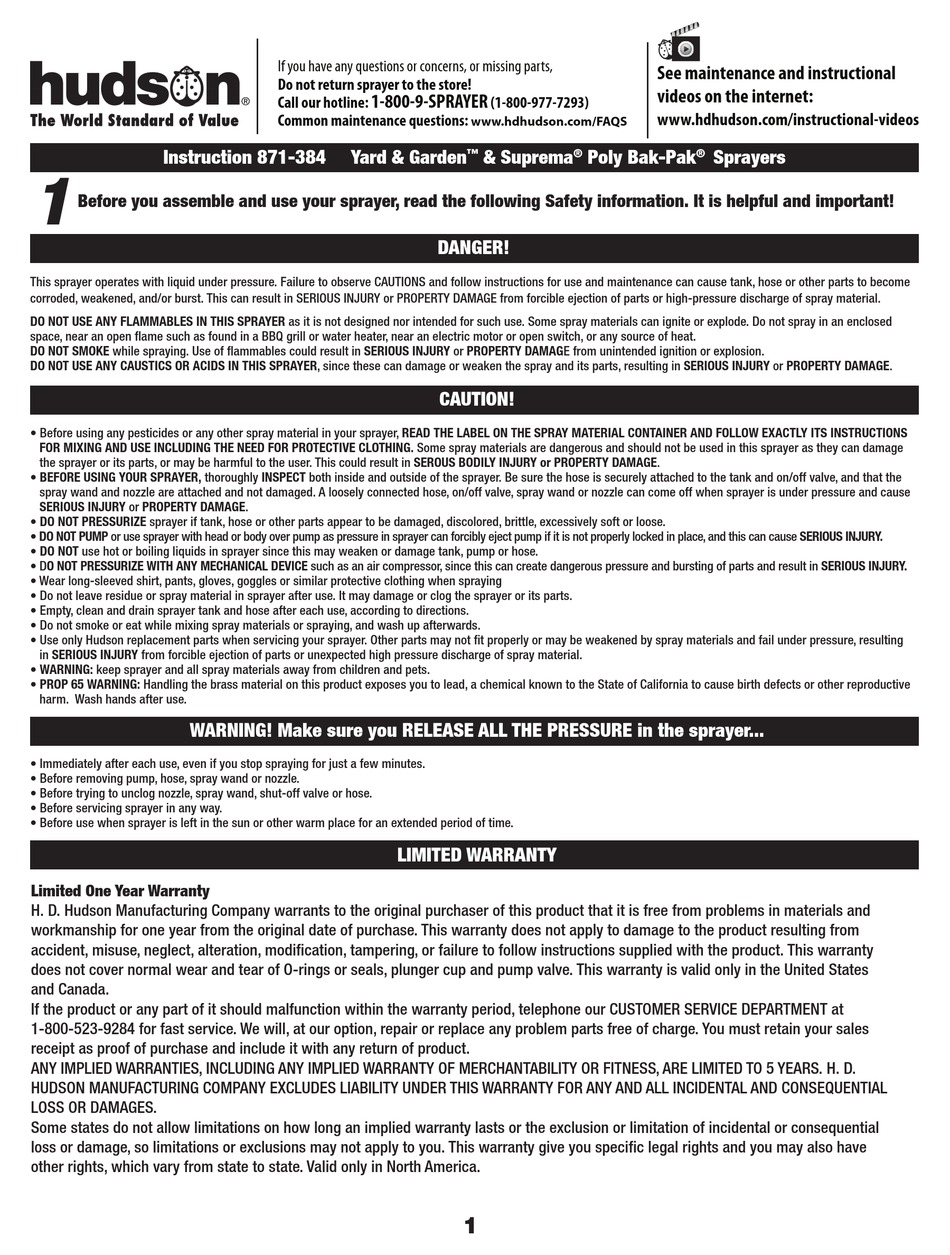 hudson®
The World Standard of Value

If you have any questions or concerns, or missing parts,
Do not return sprayer to the store!
Call our hotline: 1-800-9-SPRAYER (1-800-977-7293)
Common maintenance questions: www.hdhudson.com/FAQS

See maintenance and instructional videos on the internet:
www.hdhudson.com/instructional-videos

Instruction 871-384 Yard & Garden™ & Suprema® Poly Bak-Pak® Sprayers

1 Before you assemble and use your sprayer, read the following Safety information. It is helpful and important!

DANGER!

This sprayer operates with liquid under pressure. Failure to observe CAUTIONS and follow instructions for use and maintenance can cause tank, hose or other parts to become corroded, weakened, and/or burst. This can result in SERIOUS INJURY or PROPERTY DAMAGE from forcible ejection of parts or high-pressure discharge of spray material.

DO NOT USE ANY FLAMMABLES IN THIS SPRAYER as it is not designed nor intended for such use. Some spray materials can ignite or explode. Do not spray in an enclosed space, near an open flame such as found in a BBQ grill or water heater, near an electric motor or open switch, or any source of heat.
DO NOT SMOKE while spraying. Use of flammables could result in SERIOUS INJURY or PROPERTY DAMAGE from unintended ignition or explosion.
DO NOT USE ANY CAUSTICS OR ACIDS IN THIS SPRAYER, since these can damage or weaken the spray and its parts, resulting in SERIOUS INJURY or PROPERTY DAMAGE.

CAUTION!

• Before using any pesticides or any other spray material in your sprayer, READ THE LABEL ON THE SPRAY MATERIAL CONTAINER AND FOLLOW EXACTLY ITS INSTRUCTIONS FOR MIXING AND USE INCLUDING THE NEED FOR PROTECTIVE CLOTHING. Some spray materials are dangerous and should not be used in this sprayer as they can damage the sprayer or its parts, or may be harmful to the user. This could result in SEROUS BODILY INJURY or PROPERTY DAMAGE.
• BEFORE USING YOUR SPRAYER, thoroughly INSPECT both inside and outside of the sprayer. Be sure the hose is securely attached to the tank and on/off valve, and that the spray wand and nozzle are attached and not damaged. A loosely connected hose, on/off valve, spray wand or nozzle can come off when sprayer is under pressure and cause SERIOUS INJURY or PROPERTY DAMAGE.
• DO NOT PRESSURIZE sprayer if tank, hose or other parts appear to be damaged, discolored, brittle, excessively soft or loose.
• DO NOT PUMP or use sprayer with head or body over pump as pressure in sprayer can forcibly eject pump if it is not properly locked in place, and this can cause SERIOUS INJURY.
• DO NOT use hot or boiling liquids in sprayer since this may weaken or damage tank, pump or hose.
• DO NOT PRESSURIZE WITH ANY MECHANICAL DEVICE such as an air compressor, since this can create dangerous pressure and bursting of parts and result in SERIOUS INJURY.
• Wear long-sleeved shirt, pants, gloves, goggles or similar protective clothing when spraying
• Do not leave residue or spray material in sprayer after use. It may damage or clog the sprayer or its parts.
• Empty, clean and drain sprayer tank and hose after each use, according to directions.
• Do not smoke or eat while mixing spray materials or spraying, and wash up afterwards.
• Use only Hudson replacement parts when servicing your sprayer. Other parts may not fit properly or may be weakened by spray materials and fail under pressure, resulting in SERIOUS INJURY from forcible ejection of parts or unexpected high pressure discharge of spray material.
• WARNING: keep sprayer and all spray materials away from children and pets.
• PROP 65 WARNING: Handling the brass material on this product exposes you to lead, a chemical known to the State of California to cause birth defects or other reproductive harm. Wash hands after use.

WARNING! Make sure you RELEASE ALL THE PRESSURE in the sprayer...

• Immediately after each use, even if you stop spraying for just a few minutes.
• Before removing pump, hose, spray wand or nozzle.
• Before trying to unclog nozzle, spray wand, shut-off valve or hose.
• Before servicing sprayer in any way.
• Before use when sprayer is left in the sun or other warm place for an extended period of time.

LIMITED WARRANTY

Limited One Year Warranty
H. D. Hudson Manufacturing Company warrants to the original purchaser of this product that it is free from problems in materials and workmanship for one year from the original date of purchase. This warranty does not apply to damage to the product resulting from accident, misuse, neglect, alteration, modification, tampering, or failure to follow instructions supplied with the product. This warranty does not cover normal wear and tear of O-rings or seals, plunger cup and pump valve. This warranty is valid only in the United States and Canada.
If the product or any part of it should malfunction within the warranty period, telephone our CUSTOMER SERVICE DEPARTMENT at 1-800-523-9284 for fast service. We will, at our option, repair or replace any problem parts free of charge. You must retain your sales receipt as proof of purchase and include it with any return of product.
ANY IMPLIED WARRANTIES, INCLUDING ANY IMPLIED WARRANTY OF MERCHANTABILITY OR FITNESS, ARE LIMITED TO 5 YEARS. H. D. HUDSON MANUFACTURING COMPANY EXCLUDES LIABILITY UNDER THIS WARRANTY FOR ANY AND ALL INCIDENTAL AND CONSEQUENTIAL LOSS OR DAMAGES.
Some states do not allow limitations on how long an implied warranty lasts or the exclusion or limitation of incidental or consequential loss or damage, so limitations or exclusions may not apply to you. This warranty give you specific legal rights and you may also have other rights, which vary from state to state. Valid only in North America.

1